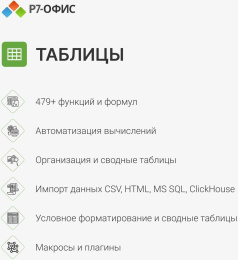 Р7-ОФИС

ТАБЛИЦЫ

479+ функций и формул

Автоматизация вычислений

Организация и сводные таблицы

Импорт данных CSV, HTML, MS SQL, ClickHouse

Условное форматирование и сводные таблицы

Макросы и плагины